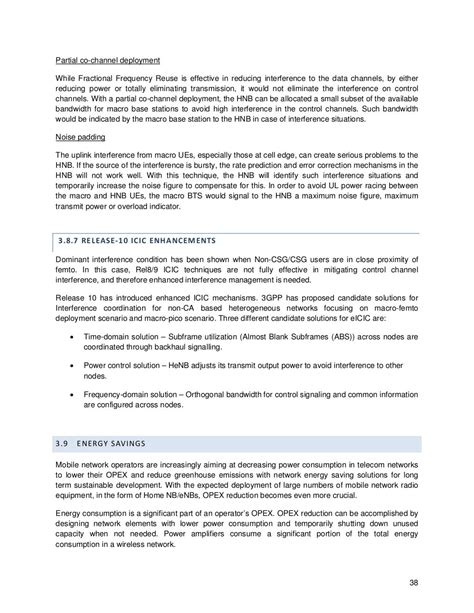 Partial co-channel deployment

While Fractional Frequency Reuse is effective in reducing interference to the data channels, by either reducing power or totally eliminating transmission, it would not eliminate the interference on control channels. With a partial co-channel deployment, the HNB can be allocated a small subset of the available bandwidth for macro base stations to avoid high interference in the control channels. Such bandwidth would be indicated by the macro base station to the HNB in case of interference situations.

Noise padding

The uplink interference from macro UEs, especially those at cell edge, can create serious problems to the HNB. If the source of the interference is bursty, the rate prediction and error correction mechanisms in the HNB will not work well. With this technique, the HNB will identify such interference situations and temporarily increase the noise figure to compensate for this. In order to avoid UL power racing between the macro and HNB UEs, the macro BTS would signal to the HNB a maximum noise figure, maximum transmit power or overload indicator.

3.8.7 RELEASE-10 ICIC ENHANCEMENTS

Dominant interference condition has been shown when Non-CSG/CSG users are in close proximity of femto. In this case, Rel8/9 ICIC techniques are not fully effective in mitigating control channel interference, and therefore enhanced interference management is needed.

Release 10 has introduced enhanced ICIC mechanisms. 3GPP has proposed candidate solutions for Interference coordination for non-CA based heterogeneous networks focusing on macro-femto deployment scenario and macro-pico scenario. Three different candidate solutions for eICIC are:

• Time-domain solution – Subframe utilization (Almost Blank Subframes (ABS)) across nodes are coordinated through backhaul signalling.

• Power control solution – HeNB adjusts its transmit output power to avoid interference to other nodes.

• Frequency-domain solution – Orthogonal bandwidth for control signaling and common information are configured across nodes.

3.9 ENERGY SAVINGS

Mobile network operators are increasingly aiming at decreasing power consumption in telecom networks to lower their OPEX and reduce greenhouse emissions with network energy saving solutions for long term sustainable development. With the expected deployment of large numbers of mobile network radio equipment, in the form of Home NB/eNBs, OPEX reduction becomes even more crucial.

Energy consumption is a significant part of an operator's OPEX. OPEX reduction can be accomplished by designing network elements with lower power consumption and temporarily shutting down unused capacity when not needed. Power amplifiers consume a significant portion of the total energy consumption in a wireless network.

38